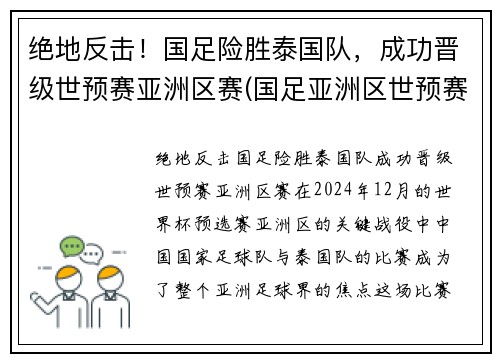 绝地反击！国足险胜泰国队，成功晋级世预赛亚洲区赛(国足亚洲区世预赛

绝地反击国足险胜泰国队成功晋级世预赛亚洲区赛在2024年12月的世界杯预选赛亚洲区的关键战役中中国国家足球队与泰国队的比赛成为了整个亚洲足球界的焦点这场比赛